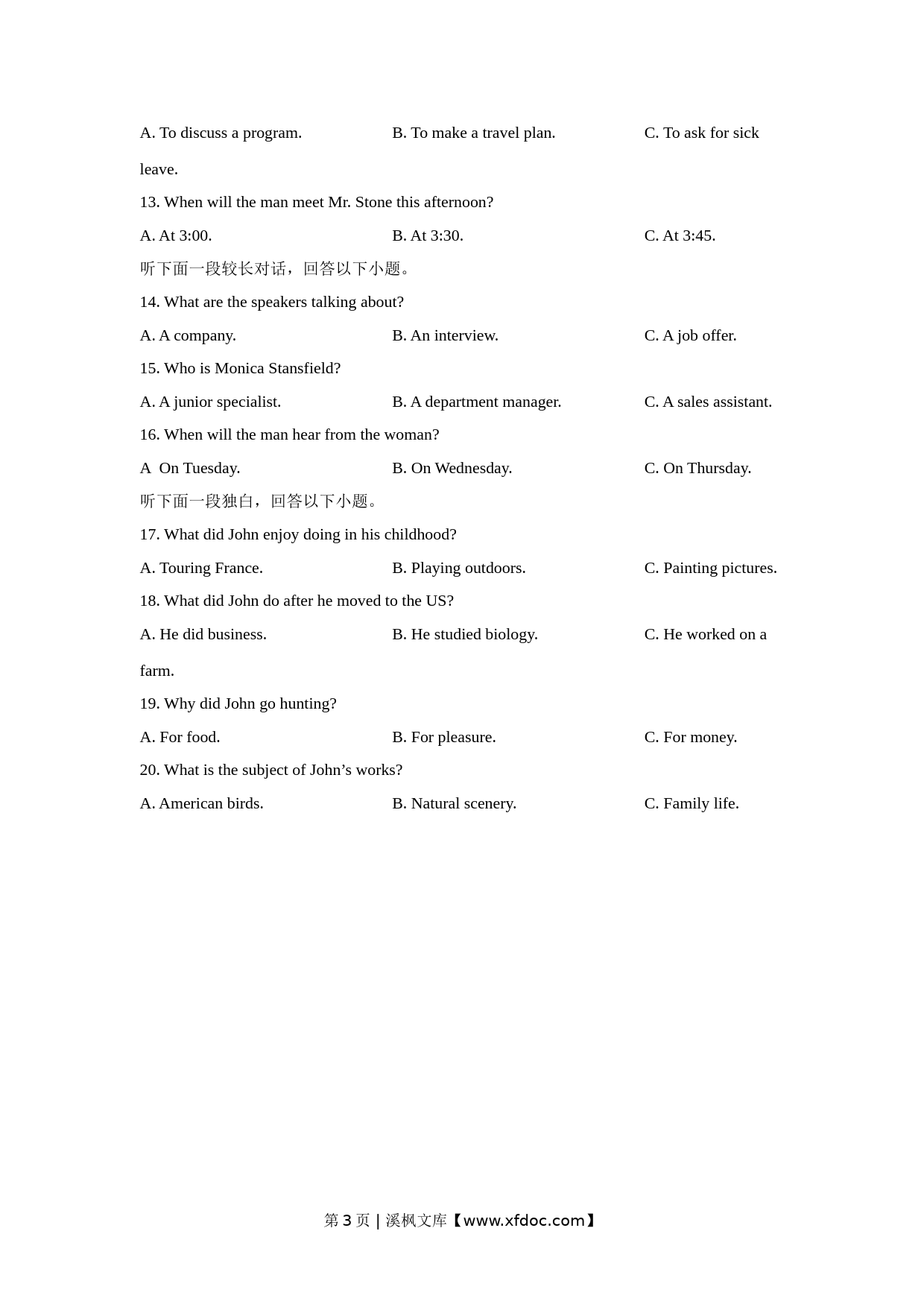 A. To discuss a program.    B. To make a travel plan.    C. To ask for sick leave.

13. When will the man meet Mr. Stone this afternoon?

A. At 3:00.    B. At 3:30.    C. At 3:45.

听下面一段较长对话，回答以下小题。

14. What are the speakers talking about?

A. A company.    B. An interview.    C. A job offer.

15. Who is Monica Stansfield?

A. A junior specialist.    B. A department manager.    C. A sales assistant.

16. When will the man hear from the woman?

A  On Tuesday.    B. On Wednesday.    C. On Thursday.

听下面一段独白，回答以下小题。

17. What did John enjoy doing in his childhood?

A. Touring France.    B. Playing outdoors.    C. Painting pictures.

18. What did John do after he moved to the US?

A. He did business.    B. He studied biology.    C. He worked on a farm.

19. Why did John go hunting?

A. For food.    B. For pleasure.    C. For money.

20. What is the subject of John’s works?

A. American birds.    B. Natural scenery.    C. Family life.

第 3 页 | 溪枫文库【www.xfdoc.com】